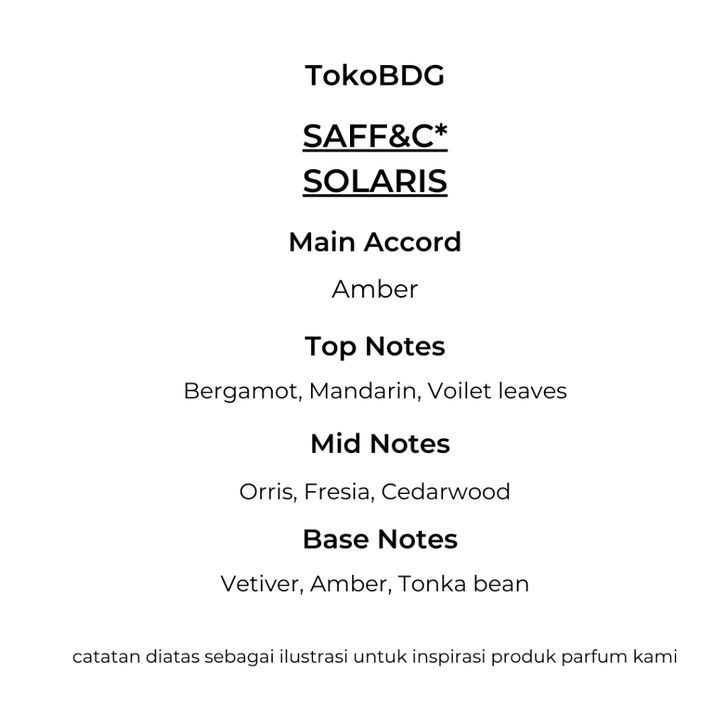 TokoBDG

SAFF&C*
SOLARIS

Main Accord

Amber

Top Notes

Bergamot, Mandarin, Voilet leaves

Mid Notes

Orris, Fresia, Cedarwood

Base Notes

Vetiver, Amber, Tonka bean

catatan diatas sebagai ilustrasi untuk inspirasi produk parfum kami